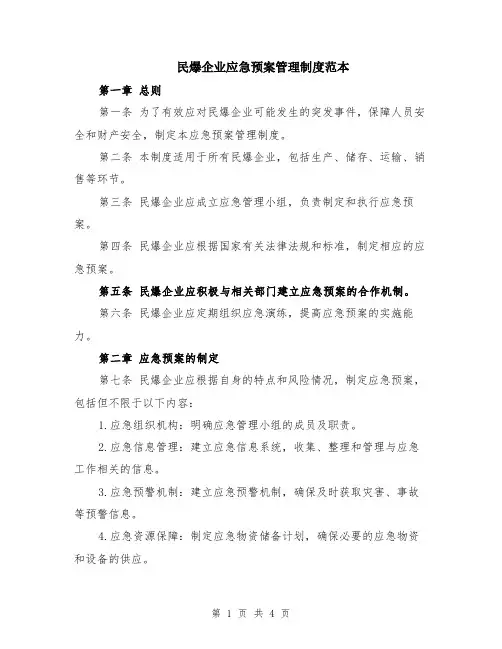 民爆企业应急预案管理制度范本

第一章 总则

第一条 为了有效应对民爆企业可能发生的突发事件，保障人员安全和财产安全，制定本应急预案管理制度。

第二条 本制度适用于所有民爆企业，包括生产、储存、运输、销售等环节。

第三条 民爆企业应成立应急管理小组，负责制定和执行应急预案。

第四条 民爆企业应根据国家有关法律法规和标准，制定相应的应急预案。

第五条 民爆企业应积极与相关部门建立应急预案的合作机制。

第六条 民爆企业应定期组织应急演练，提高应急预案的实施能力。

第二章 应急预案的制定

第七条 民爆企业应根据自身的特点和风险情况，制定应急预案，包括但不限于以下内容：

1.应急组织机构：明确应急管理小组的成员及职责。

2.应急信息管理：建立应急信息系统，收集、整理和管理与应急工作相关的信息。

3.应急预警机制：建立应急预警机制，确保及时获取灾害、事故等预警信息。

4.应急资源保障：制定应急物资储备计划，确保必要的应急物资和设备的供应。

第 1 页 共 4 页